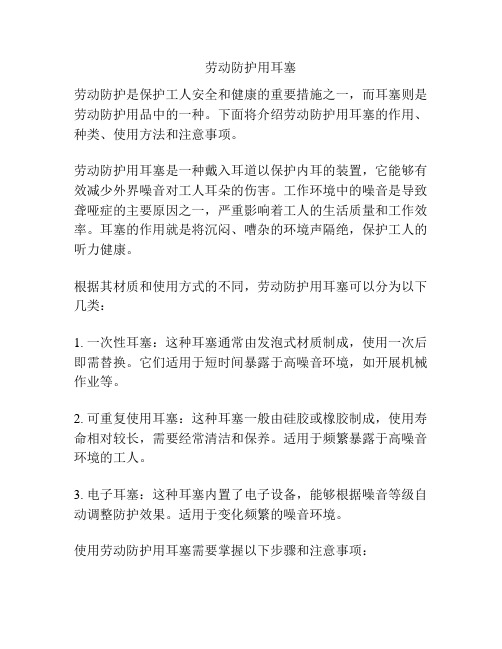 劳动防护用耳塞

劳动防护是保护工人安全和健康的重要措施之一，而耳塞则是劳动防护用品中的一种。下面将介绍劳动防护用耳塞的作用、种类、使用方法和注意事项。

劳动防护用耳塞是一种戴入耳道以保护内耳的装置，它能够有效减少外界噪音对工人耳朵的伤害。工作环境中的噪音是导致聋哑症的主要原因之一，严重影响着工人的生活质量和工作效率。耳塞的作用就是将沉闷、嘈杂的环境声隔绝，保护工人的听力健康。

根据其材质和使用方式的不同，劳动防护用耳塞可以分为以下几类：

1. 一次性耳塞：这种耳塞通常由发泡式材质制成，使用一次后即需替换。它们适用于短时间暴露于高噪音环境，如开展机械作业等。

2. 可重复使用耳塞：这种耳塞一般由硅胶或橡胶制成，使用寿命相对较长，需要经常清洁和保养。适用于频繁暴露于高噪音环境的工人。

3. 电子耳塞：这种耳塞内置了电子设备，能够根据噪音等级自动调整防护效果。适用于变化频繁的噪音环境。

使用劳动防护用耳塞需要掌握以下步骤和注意事项：